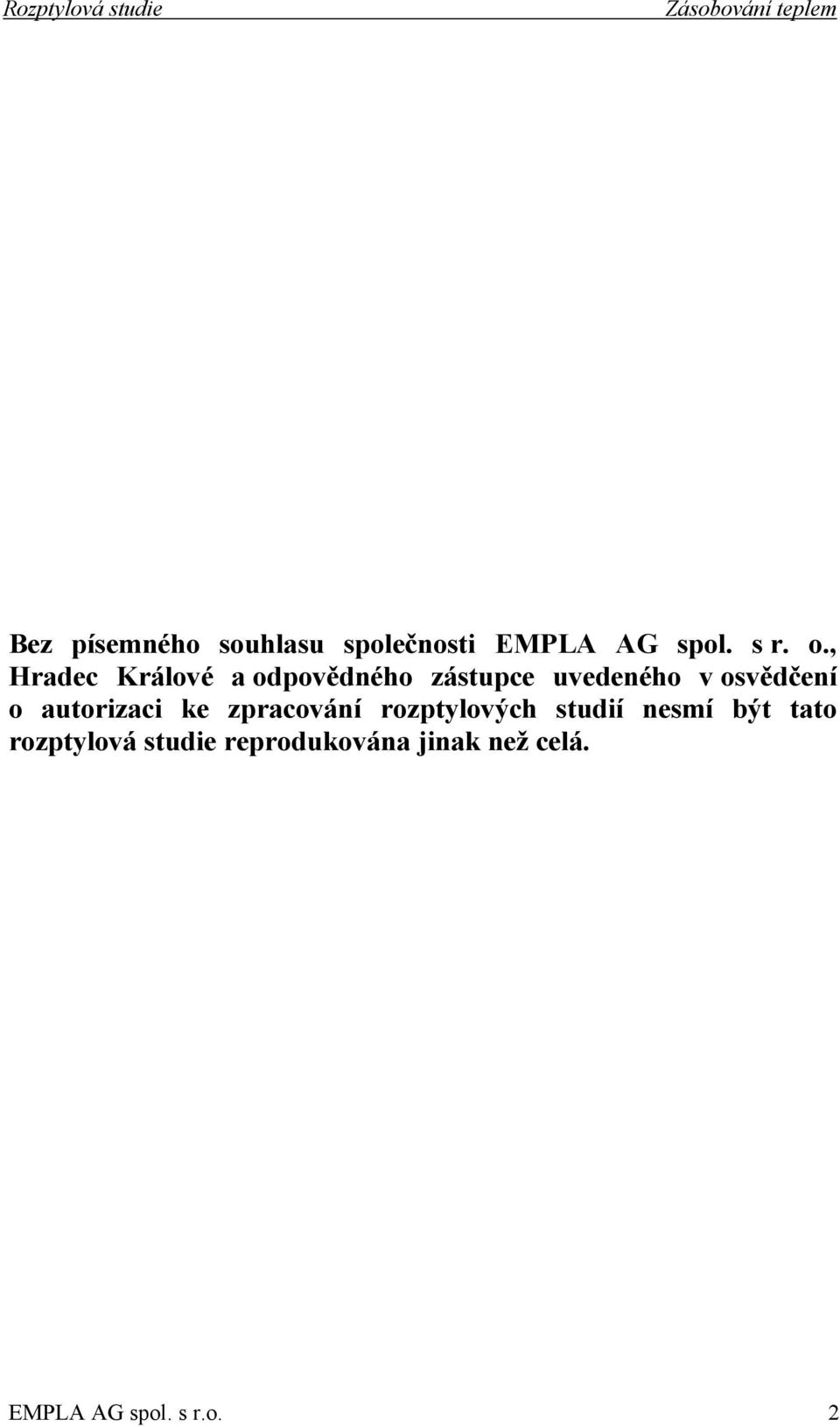 Rozptylová studie Zásobování teplem

Bez písemného souhlasu společnosti EMPLA AG spol. s r. o., Hradec Králové a odpovědného zástupce uvedeného v osvědčení o autorizaci ke zpracování rozptylových studií nesmí být tato rozptylová studie reprodukována jinak než celá.

EMPLA AG spol. s r.o. 2